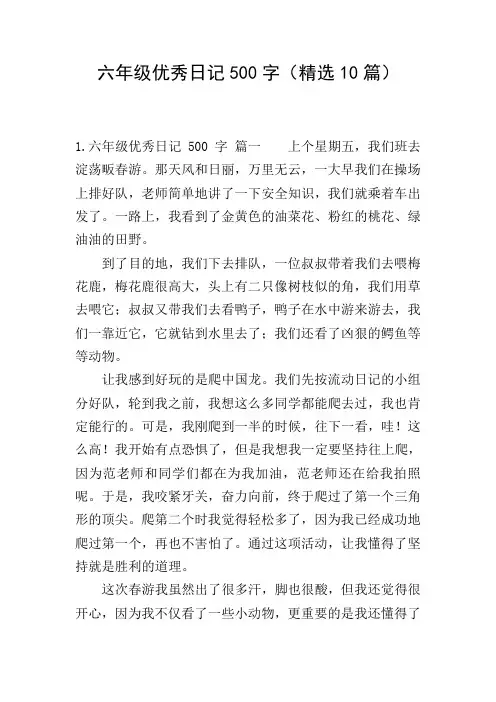 六年级优秀日记 500 字（精选 10 篇）

1.六年级优秀日记 500 字 篇一　　上个星期五，我们班去淀荡畈春游。那天风和日丽，万里无云，一大早我们在操场上排好队，老师简单地讲了一下安全知识，我们就乘着车出发了。一路上，我看到了金黄色的油菜花、粉红的桃花、绿油油的田野。

到了目的地，我们下去排队，一位叔叔带着我们去喂梅花鹿，梅花鹿很高大，头上有二只像树枝似的角，我们用草去喂它；叔叔又带我们去看鸭子，鸭子在水中游来游去，我们一靠近它，它就钻到水里去了；我们还看了凶狠的鳄鱼等等动物。

让我感到好玩的是爬中国龙。我们先按流动日记的小组分好队，轮到我之前，我想这么多同学都能爬去过，我也肯定能行的。可是，我刚爬到一半的时候，往下一看，哇！这么高！我开始有点恐惧了，但是我想我一定要坚持往上爬，因为范老师和同学们都在为我加油，范老师还在给我拍照呢。于是，我咬紧牙关，奋力向前，终于爬过了第一个三角形的顶尖。爬第二个时我觉得轻松多了，因为我已经成功地爬过第一个，再也不害怕了。通过这项活动，让我懂得了坚持就是胜利的道理。

这次春游我虽然出了很多汗，脚也很酸，但我还觉得很开心，因为我不仅看了一些小动物，更重要的是我还懂得了